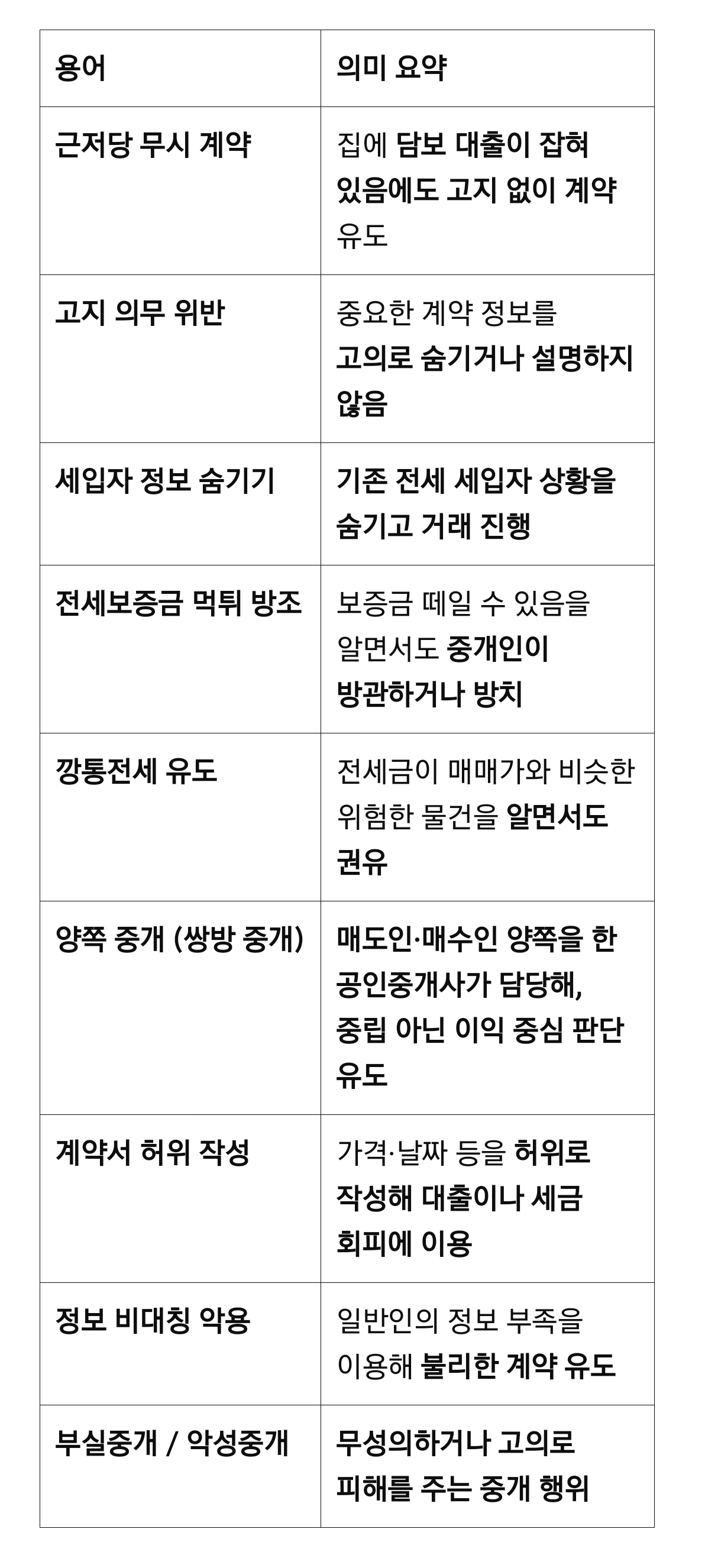 | 용어 | 의미 요약 |
|---|---|
| 근저당 무시 계약 | 집에 담보 대출이 잡혀 있음에도 고지 없이 계약 유도 |
| 고지 의무 위반 | 중요한 계약 정보를 고의로 숨기거나 설명하지 않음 |
| 세입자 정보 숨기기 | 기존 전세 세입자 상황을 숨기고 거래 진행 |
| 전세보증금 먹튀 방조 | 보증금 떼일 수 있음을 알면서도 중개인이 방관하거나 방치 |
| 깡통전세 유도 | 전세금이 매매가와 비슷한 위험한 물건을 알면서도 권유 |
| 양쪽 중개 (쌍방 중개) | 매도인·매수인 양쪽을 한 공인중개사가 담당해, 중립 아닌 이익 중심 판단 유도 |
| 계약서 허위 작성 | 가격·날짜 등을 허위로 작성해 대출이나 세금 회피에 이용 |
| 정보 비대칭 악용 | 일반인의 정보 부족을 이용해 불리한 계약 유도 |
| 부실중개 / 악성중개 | 무성의하거나 고의로 피해를 주는 중개 행위 |